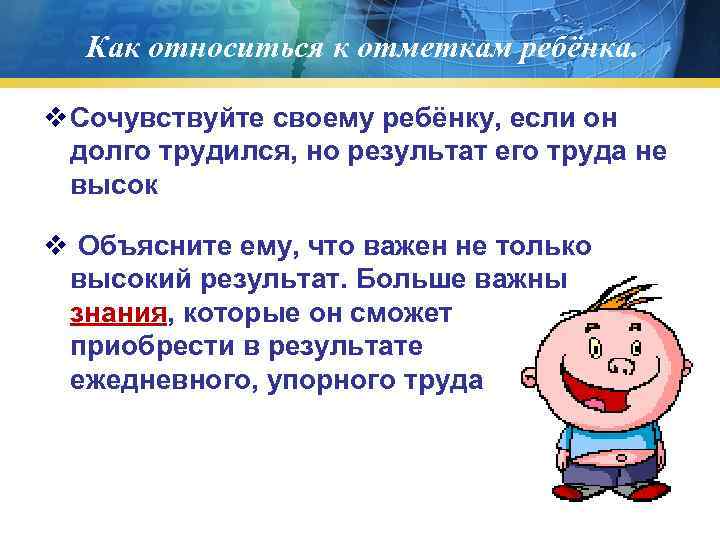 Как относиться к отметкам ребёнка.

❖ Сочувствуйте своему ребёнку, если он долго трудился, но результат его труда не высок

❖ Объясните ему, что важен не только высокий результат. Больше важны знания, которые он сможет приобрести в результате ежедневного, упорного труда